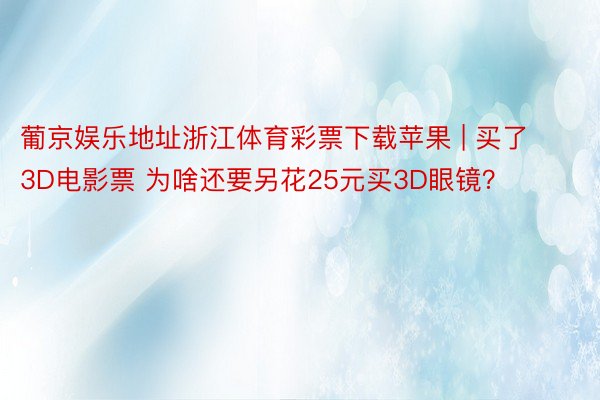 葡京娱乐地址浙江体育彩票下载苹果 | 买了3D电影票 为啥还要另花25元买3D眼镜?